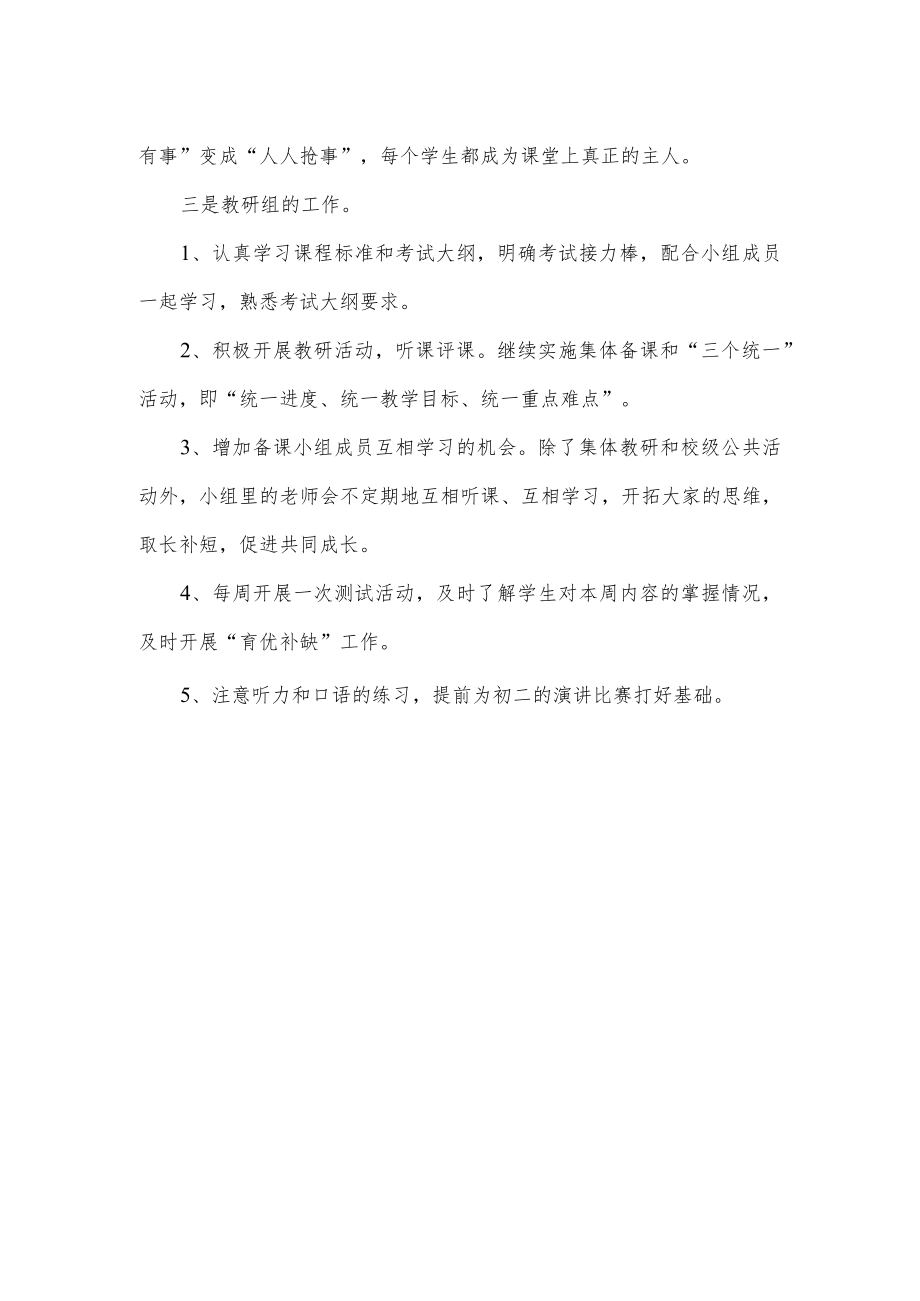 有事”变成“人人抢事”，每个学生都成为课堂上真正的主人。

三是教研组的工作。

1、认真学习课程标准和考试大纲，明确考试接力棒，配合小组成员一起学习，熟悉考试大纲要求。

2、积极开展教研活动，听课评课。继续实施集体备课和“三个统一”活动，即“统一进度、统一教学目标、统一重点难点”。

3、增加备课小组成员互相学习的机会。除了集体教研和校级公共活动外，小组里的老师会不定期地互相听课、互相学习，开拓大家的思维，取长补短，促进共同成长。

4、每周开展一次测试活动，及时了解学生对本周内容的掌握情况，及时开展“育优补缺”工作。

5、注意听力和口语的练习，提前为初二的演讲比赛打好基础。